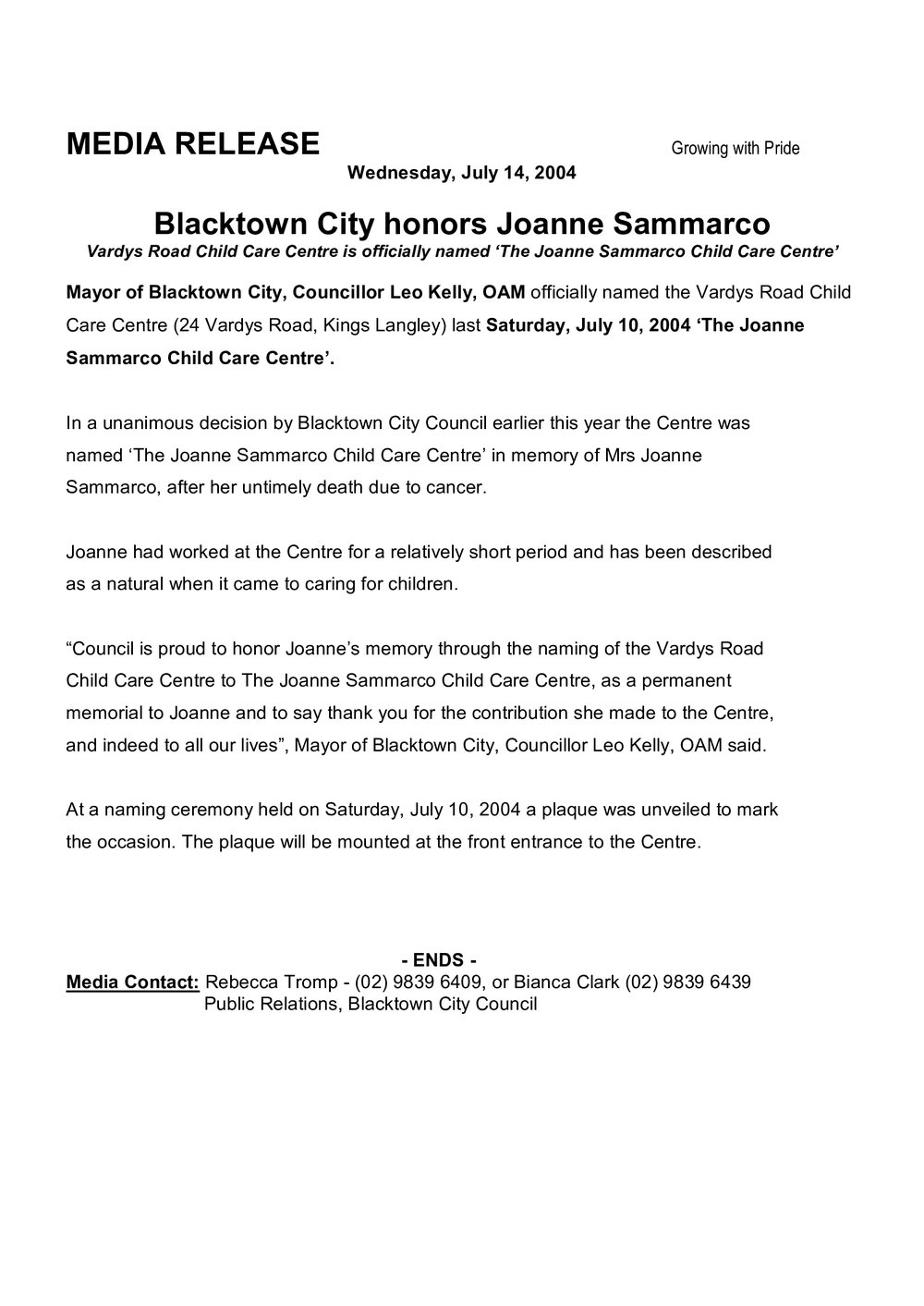 MEDIA RELEASE

Growing with Pride

Wednesday, July 14, 2004

Blacktown City honors Joanne Sammarco

Vardys Road Child Care Centre is officially named 'The Joanne Sammarco Child Care Centre'

Mayor of Blacktown City, Councillor Leo Kelly, OAM officially named the Vardys Road Child Care Centre (24 Vardys Road, Kings Langley) last Saturday, July 10, 2004 'The Joanne Sammarco Child Care Centre'.

In a unanimous decision by Blacktown City Council earlier this year the Centre was named 'The Joanne Sammarco Child Care Centre' in memory of Mrs Joanne Sammarco, after her untimely death due to cancer.

Joanne had worked at the Centre for a relatively short period and has been described as a natural when it came to caring for children.

"Council is proud to honor Joanne's memory through the naming of the Vardys Road Child Care Centre to The Joanne Sammarco Child Care Centre, as a permanent memorial to Joanne and to say thank you for the contribution she made to the Centre, and indeed to all our lives", Mayor of Blacktown City, Councillor Leo Kelly, OAM said.

At a naming ceremony held on Saturday, July 10, 2004 a plaque was unveiled to mark the occasion. The plaque will be mounted at the front entrance to the Centre.

- ENDS -

Media Contact: Rebecca Tromp - (02) 9839 6409, or Bianca Clark (02) 9839 6439
Public Relations, Blacktown City Council